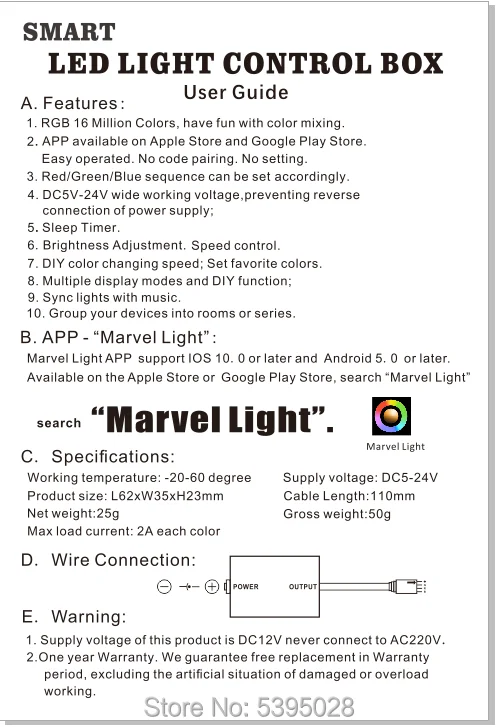 SMART
LED LIGHT CONTROL BOX
User Guide

A. Features:
1. RGB 16 Million Colors, have fun with color mixing.
2. APP available on Apple Store and Google Play Store. Easy operated. No code pairing. No setting.
3. Red/Green/Blue sequence can be set accordingly.
4. DC5V-24V wide working voltage,preventing reverse connection of power supply;
5. Sleep Timer.
6. Brightness Adjustment. Speed control.
7. DIY color changing speed; Set favorite colors.
8. Multiple display modes and DIY function;
9. Sync lights with music.
10. Group your devices into rooms or series.

B. APP - “Marvel Light”:
Marvel Light APP support IOS 10. 0 or later and Android 5. 0 or later.
Available on the Apple Store or Google Play Store, search “Marvel Light”

search “Marvel Light”.

Marvel Light

C. Specifications:
Working temperature: -20-60 degree
Product size: L62xW35xH23mm
Net weight:25g
Max load current: 2A each color
Supply voltage: DC5-24V
Cable Length:110mm
Gross weight:50g

D. Wire Connection:
POWER
OUTPUT

E. Warning:
1. Supply voltage of this product is DC12V never connect to AC220V.
2.One year Warranty. We guarantee free replacement in Warranty period, excluding the artificial situation of damaged or overload working.

Store No: 5395028